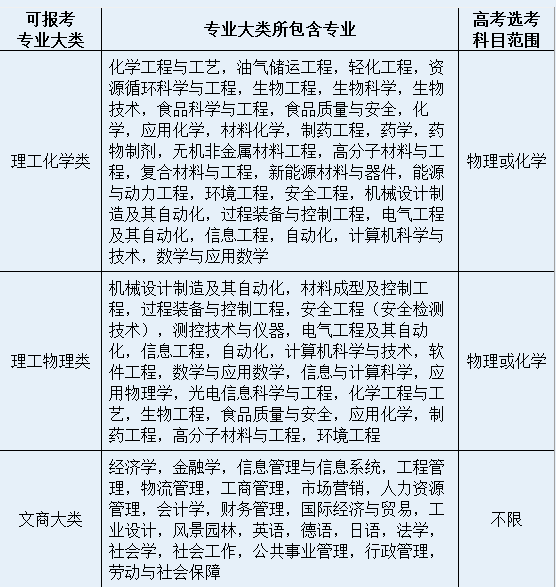 | 可报考专业大类 | 专业大类所包含专业 | 高考选考科目范围 |
|---|---|---|
| 理工化学类 | 化学工程与工艺，油气储运工程，轻化工程，资源循环科学与工程，生物工程，生物科学，生物技术，食品科学与工程，食品质量与安全，化学，应用化学，材料化学，制药工程，药学，药物制剂，无机非金属材料工程，高分子材料与工程，复合材料与工程，新能源材料与器件，能源与动力工程，环境工程，安全工程，机械设计制造及其自动化，过程装备与控制工程，电气工程及其自动化，信息工程，自动化，计算机科学与技术，数学与应用数学 | 物理或化学 |
| 理工物理类 | 机械设计制造及其自动化，材料成型及控制工程，过程装备与控制工程，安全工程（安全检测技术），测控技术与仪器，电气工程及其自动化，信息工程，自动化，计算机科学与技术，软件工程，数学与应用数学，信息与计算科学，应用物理学，光电信息科学与工程，化学工程与工艺，生物工程，食品质量与安全，应用化学，制药工程，高分子材料与工程，环境工程 | 物理或化学 |
| 文商大类 | 经济学，金融学，信息管理与信息系统，工程管理，物流管理，工商管理，市场营销，人力资源管理，会计学，财务管理，国际经济与贸易，工业设计，风景园林，英语，德语，日语，法学，社会学，社会工作，公共事业管理，行政管理，劳动与社会保障 | 不限 |